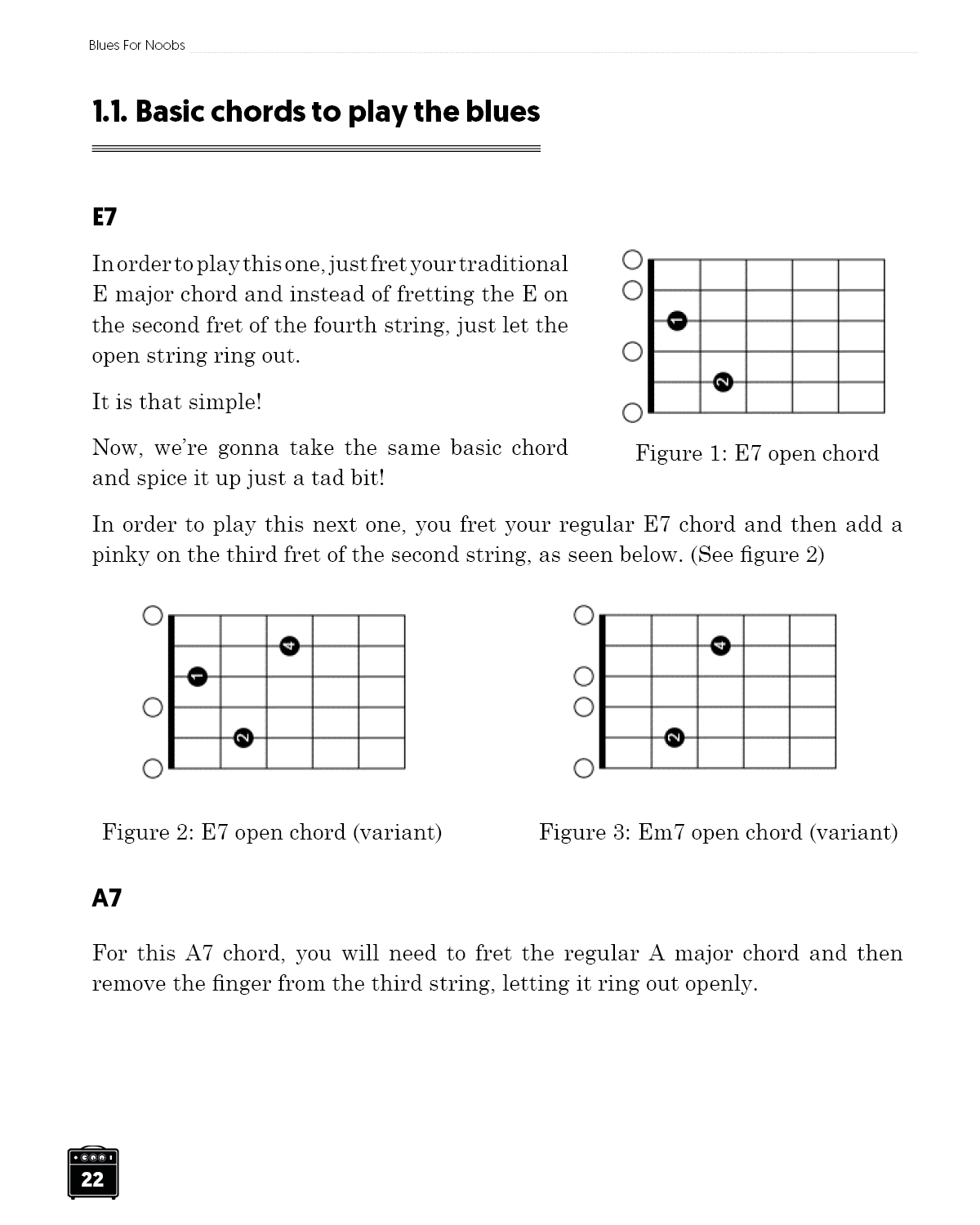 Blues For Noobs

1.1. Basic chords to play the blues

E7

In order to play this one, just fret your traditional E major chord and instead of fretting the E on the second fret of the fourth string, just let the open string ring out.

It is that simple!

Now, we're gonna take the same basic chord and spice it up just a tad bit!

1

2

Figure 1: E7 open chord

In order to play this next one, you fret your regular E7 chord and then add a pinky on the third fret of the second string, as seen below. (See figure 2)

4

1

2

Figure 2: E7 open chord (variant)

4

2

Figure 3: Em7 open chord (variant)

A7

For this A7 chord, you will need to fret the regular A major chord and then remove the finger from the third string, letting it ring out openly.

22